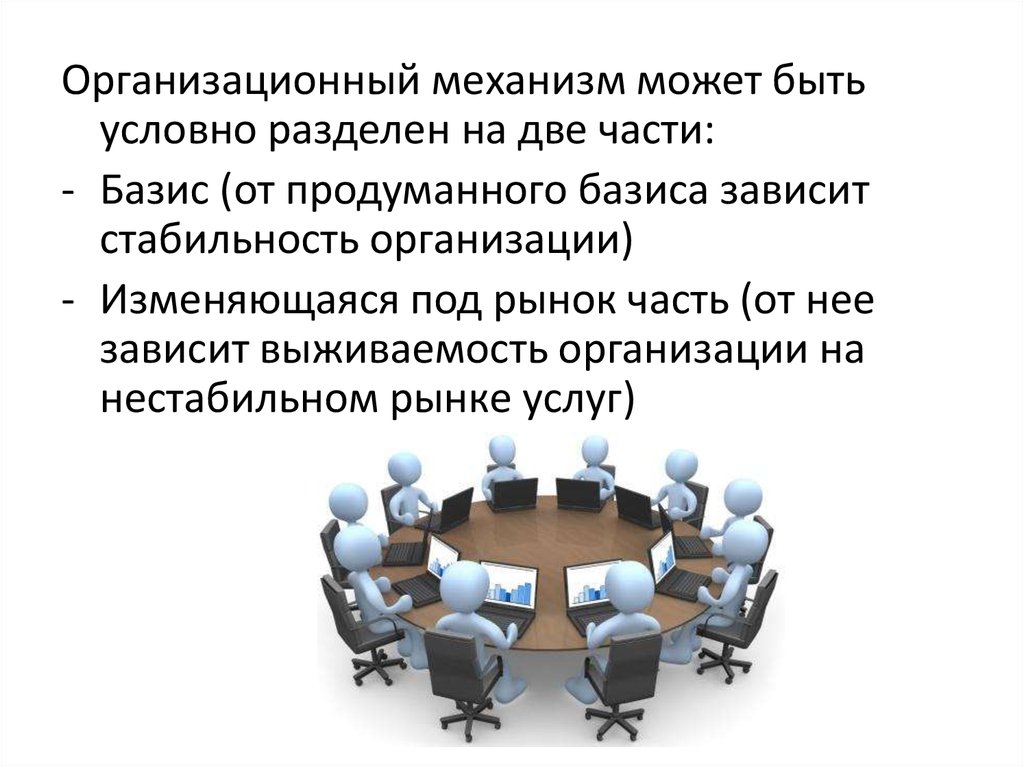 Организационный механизм может быть условно разделен на две части:

- Базис (от продуманного базиса зависит стабильность организации)
- Изменяющаяся под рынок часть (от нее зависит выживаемость организации на нестабильном рынке услуг)